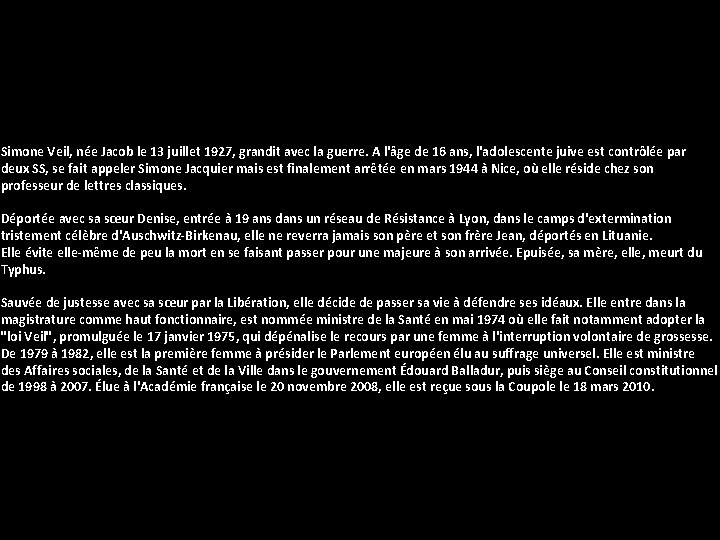 Simone Veil, née Jacob le 13 juillet 1927, grandit avec la guerre. A l'âge de 16 ans, l'adolescente juive est contrôlée par deux SS, se fait appeler Simone Jacquier mais est finalement arrêtée en mars 1944 à Nice, où elle réside chez son professeur de lettres classiques.

Déportée avec sa sœur Denise, entrée à 19 ans dans un réseau de Résistance à Lyon, dans le camps d'extermination tristement célèbre d'Auschwitz-Birkenau, elle ne reverra jamais son père et son frère Jean, déportés en Lituanie.
Elle évite elle-même de peu la mort en se faisant passer pour une majeure à son arrivée. Epuisée, sa mère, elle, meurt du Typhus.

Sauvée de justesse avec sa sœur par la Libération, elle décide de passer sa vie à défendre ses idéaux. Elle entre dans la magistrature comme haut fonctionnaire, est nommée ministre de la Santé en mai 1974 où elle fait notamment adopter la "loi Veil", promulguée le 17 janvier 1975, qui dépénalise le recours par une femme à l'interruption volontaire de grossesse. De 1979 à 1982, elle est la première femme à présider le Parlement européen élu au suffrage universel. Elle est ministre des Affaires sociales, de la Santé et de la Ville dans le gouvernement Édouard Balladur, puis siège au Conseil constitutionnel de 1998 à 2007. Élue à l'Académie française le 20 novembre 2008, elle est reçue sous la Coupole le 18 mars 2010.